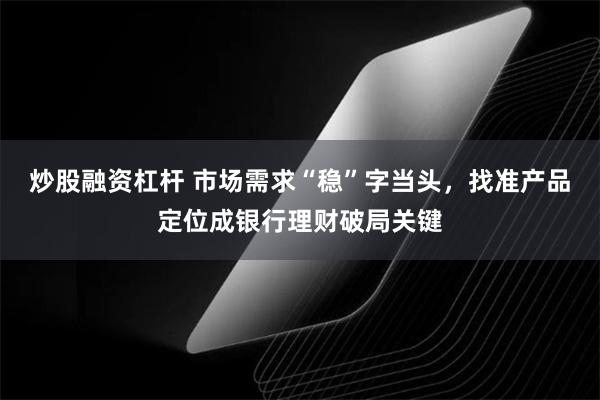 炒股融资杠杆 市场需求“稳”字当头，找准产品定位成银行理财破局关键